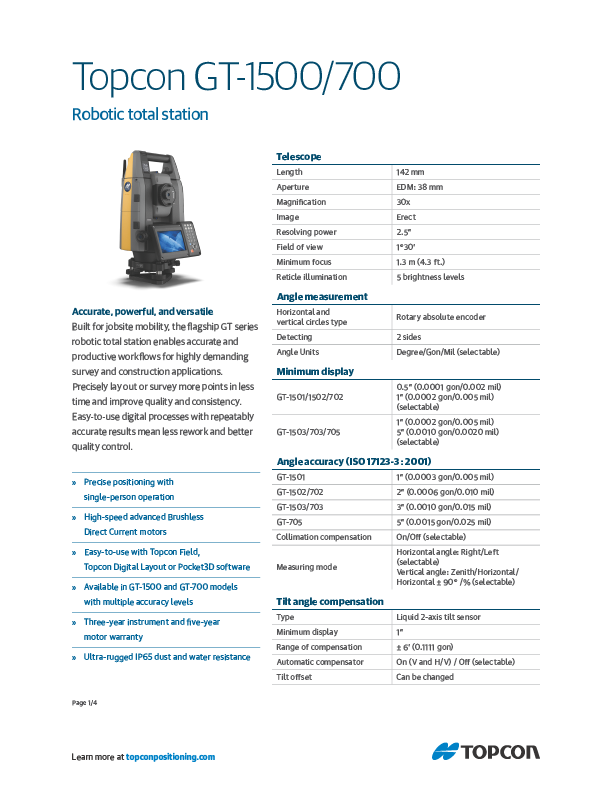 Topcon GT-1500/700

Robotic total station

Accurate, powerful, and versatile

Built for jobsite mobility, the flagship GT series robotic total station enables accurate and productive workflows for highly demanding survey and construction applications. Precisely layout or survey more points in less time and improve quality and consistency. Easy-to-use digital processes with repeatably accurate results mean less rework and better quality control.

» Precise positioning with single-person operation

» High-speed advanced Brushless Direct Current motors

» Easy-to-use with Topcon Field, Topcon Digital Layout or Pocket3D software

» Available in GT-1500 and GT-700 models with multiple accuracy levels

» Three-year instrument and five-year motor warranty

» Ultra-rugged IP65 dust and water resistance

Telescope

| | |
|---|---|
| Length | 142 mm |
| Aperture | EDM: 38 mm |
| Magnification | 30x |
| Image | Erect |
| Resolving power | 2.5" |
| Field of view | 1°30' |
| Minimum focus | 1.3 m (4.3 ft.) |
| Reticle illumination | 5 brightness levels |

Angle measurement

| | |
|---|---|
| Horizontal and vertical circles type | Rotary absolute encoder |
| Detecting | 2 sides |
| Angle Units | Degree/Gon/Mil (selectable) |

Minimum display

| | |
|---|---|
| GT-1501/1502/702 | 0.5" (0.0001 gon/0.002 mil) 1" (0.0002 gon/0.005 mil) (selectable) |
| GT-1503/703/705 | 1" (0.0002 gon/0.005 mil) 5" (0.0010 gon/0.0020 mil) (selectable) |

Angle accuracy (ISO 17123-3 : 2001)

| | |
|---|---|
| GT-1501 | 1" (0.0003 gon/0.005 mil) |
| GT-1502/702 | 2" (0.0006 gon/0.010 mil) |
| GT-1503/703 | 3" (0.0010 gon/0.015 mil) |
| GT-705 | 5" (0.0015 gon/0.025 mil) |
| Collimation compensation | On/Off (selectable) |
| Measuring mode | Horizontal angle: Right/Left (selectable) Vertical angle: Zenith/Horizontal/ Horizontal ± 90° /% (selectable) |

Tilt angle compensation

| | |
|---|---|
| Type | Liquid 2-axis tilt sensor |
| Minimum display | 1" |
| Range of compensation | ± 6' (0.1111 gon) |
| Automatic compensator | On (V and H/V) / Off (selectable) |
| Tilt offset | Can be changed |

Page 1/4

Learn more at topconpositioning.com

TOPCON